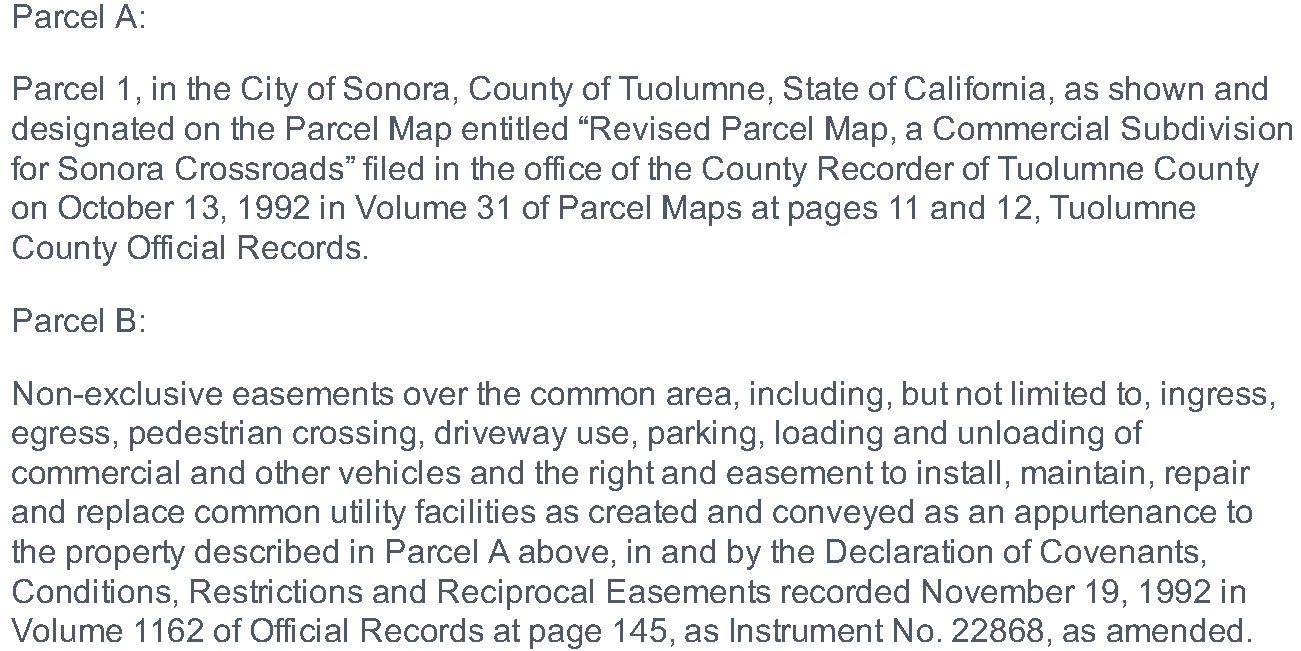 Parcel A:

Parcel 1, in the City of Sonora, County of Tuolumne, State of California, as shown and designated on the Parcel Map entitled “Revised Parcel Map, a Commercial Subdivision for Sonora Crossroads” filed in the office of the County Recorder of Tuolumne County on October 13, 1992 in Volume 31 of Parcel Maps at pages 11 and 12, Tuolumne County Official Records.

Parcel B:

Non-exclusive easements over the common area, including, but not limited to, ingress, egress, pedestrian crossing, driveway use, parking, loading and unloading of commercial and other vehicles and the right and easement to install, maintain, repair and replace common utility facilities as created and conveyed as an appurtenance to the property described in Parcel A above, in and by the Declaration of Covenants, Conditions, Restrictions and Reciprocal Easements recorded November 19, 1992 in Volume 1162 of Official Records at page 145, as Instrument No. 22868, as amended.